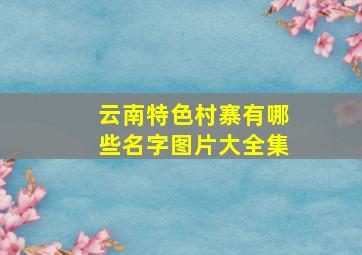 云南特色村寨有哪些名字图片大全集